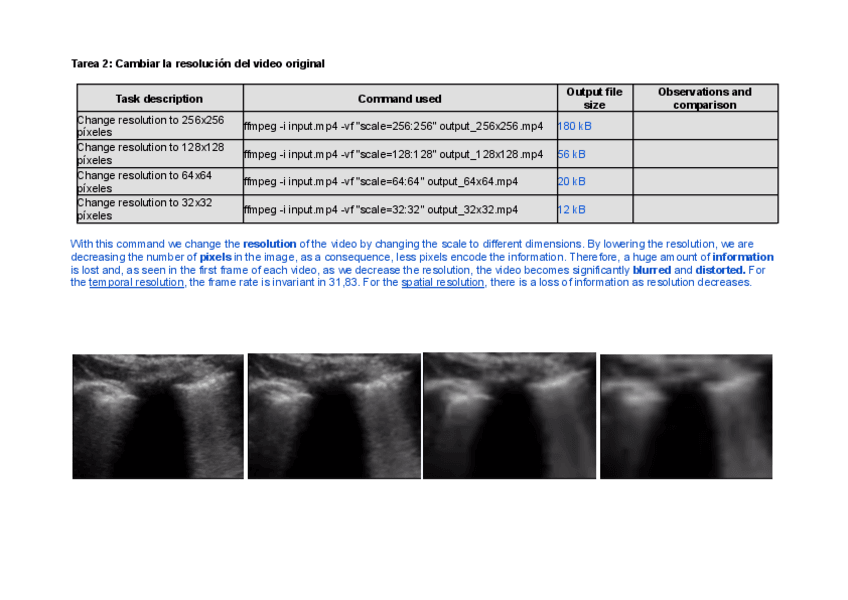 Tarea 2: Cambiar la resolución del video original

| Task description | Command used | Output file size | Observations and comparison |
|---|---|---|---|
| Change resolution to 256x256 píxeles | ffmpeg -i input.mp4 -vf "scale=256:256" output_256x256.mp4 | 180 kB | |
| Change resolution to 128x128 píxeles | ffmpeg -i input.mp4 -vf "scale=128:128" output_128x128.mp4 | 56 kB | |
| Change resolution to 64x64 píxeles | ffmpeg -i input.mp4 -vf "scale=64:64" output_64x64.mp4 | 20 kB | |
| Change resolution to 32x32 píxeles | ffmpeg -i input.mp4 -vf "scale=32:32" output_32x32.mp4 | 12 kB | |

With this command we change the resolution of the video by changing the scale to different dimensions. By lowering the resolution, we are decreasing the number of pixels in the image, as a consequence, less pixels encode the information. Therefore, a huge amount of information is lost and, as seen in the first frame of each video, as we decrease the resolution, the video becomes significantly blurred and distorted. For the temporal resolution, the frame rate is invariant in 31,83. For the spatial resolution, there is a loss of information as resolution decreases.